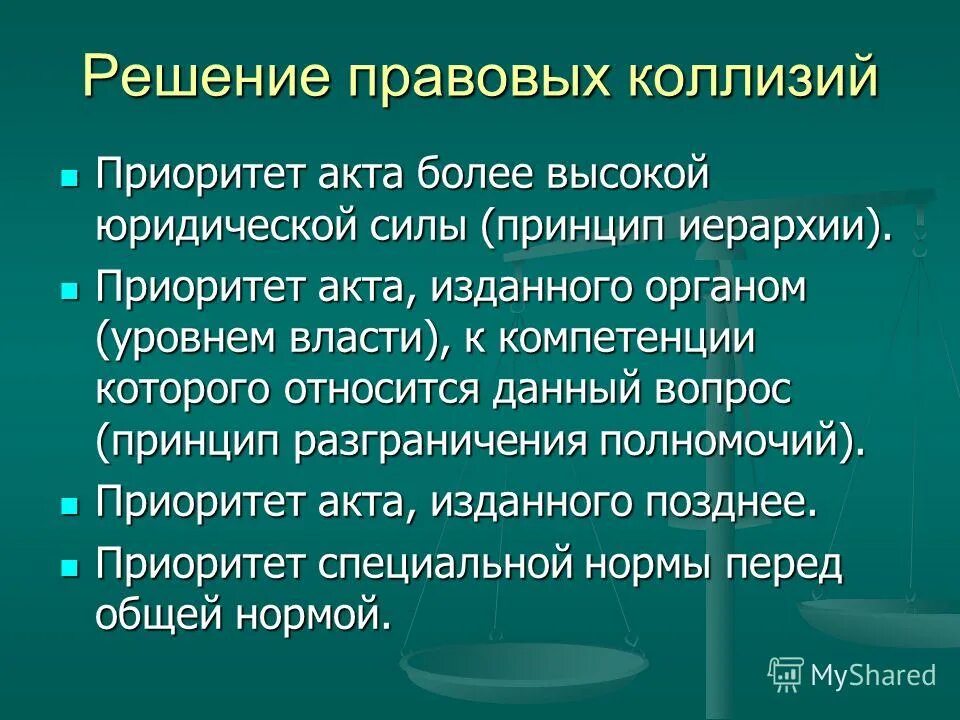 Решение правовых коллизий

- Приоритет акта более высокой юридической силы (принцип иерархии).
- Приоритет акта, изданного органом (уровнем власти), к компетенции которого относится данный вопрос (принцип разграничения полномочий).
- Приоритет акта, изданного позднее.
- Приоритет специальной нормы перед общей нормой.

MyShared